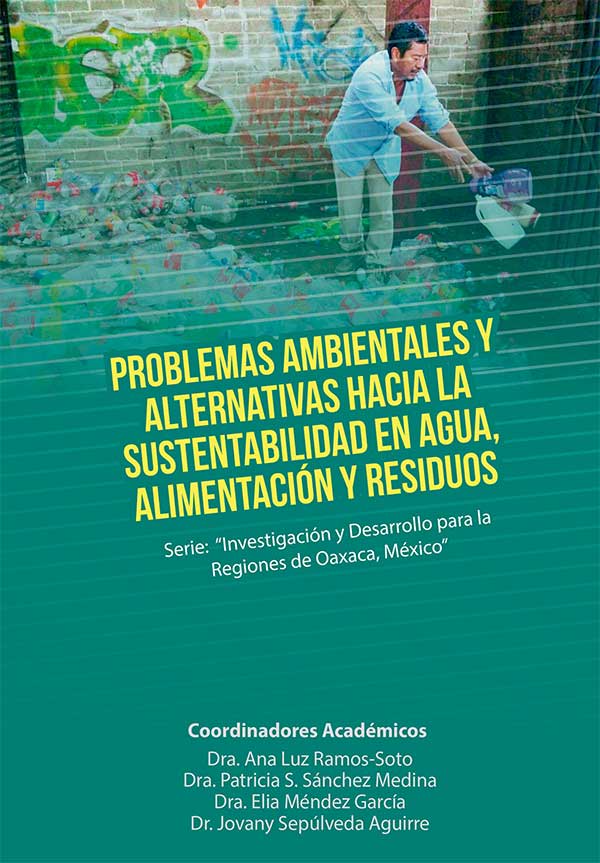 PROBLEMAS AMBIENTALES Y ALTERNATIVAS HACIA LA SUSTENTABILIDAD EN AGUA, ALIMENTACIÓN Y RESIDUOS

Serie: "Investigación y Desarrollo para la Regiones de Oaxaca, México"

Coordinadores Académicos
Dra. Ana Luz Ramos-Soto
Dra. Patricia S. Sánchez Medina
Dra. Elia Méndez García
Dr. Jovany Sepúlveda Aguirre